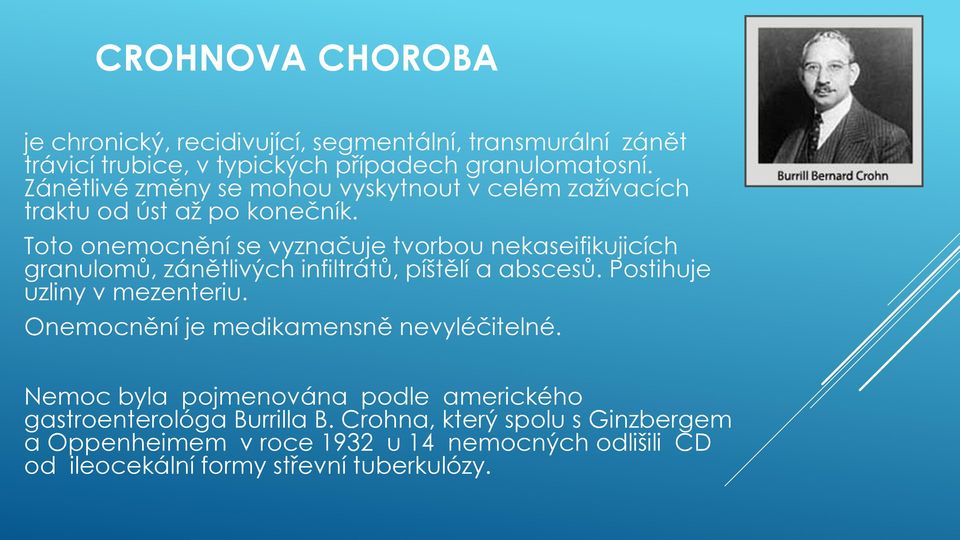 CROHNOVA CHOROBA

Burrill Bernard Crohn

je chronický, recidivující, segmentální, transmurální zánět trávicí trubice, v typických případech granulomatosní. Zánětlivé změny se mohou vyskytnout v celém zažívacích traktu od úst až po konečník.

Toto onemocnění se vyznačuje tvorbou nekaseifikujicích granulomů, zánětlivých infiltrátů, píštělí a abscesů. Postihuje uzliny v mezenteriu.

Onemocnění je medikamensně nevyléčitelné.

Nemoc byla pojmenována podle amerického gastroenterológa Burrilla B. Crohna, který spolu s Ginzbergem a Oppenheimem v roce 1932 u 14 nemocných odlišili CD od ileocekální formy střevní tuberkulózy.